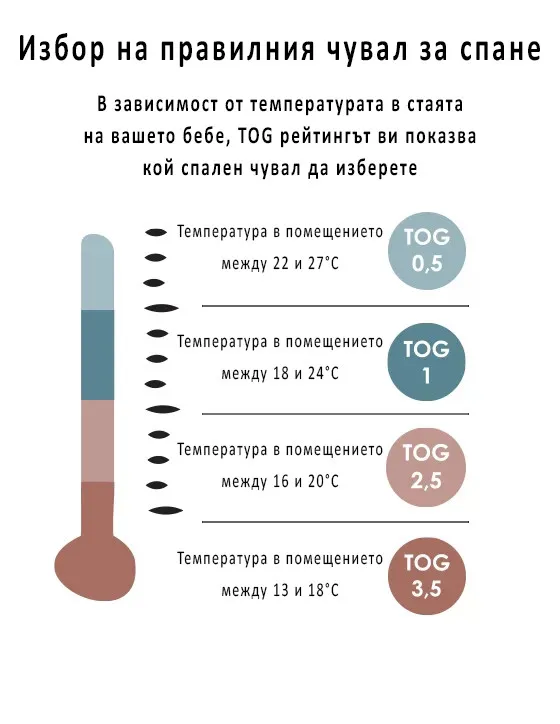 Избор на правилния чувал за спане

В зависимост от температурата в стаята на вашето бебе, TOG рейтингът ви показва кой спален чувал да изберете

Температура в помещението между 22 и 27°C

TOG 0,5

Температура в помещението между 18 и 24°C

TOG 1

Температура в помещението между 16 и 20°C

TOG 2,5

Температура в помещението между 13 и 18°C

TOG 3,5